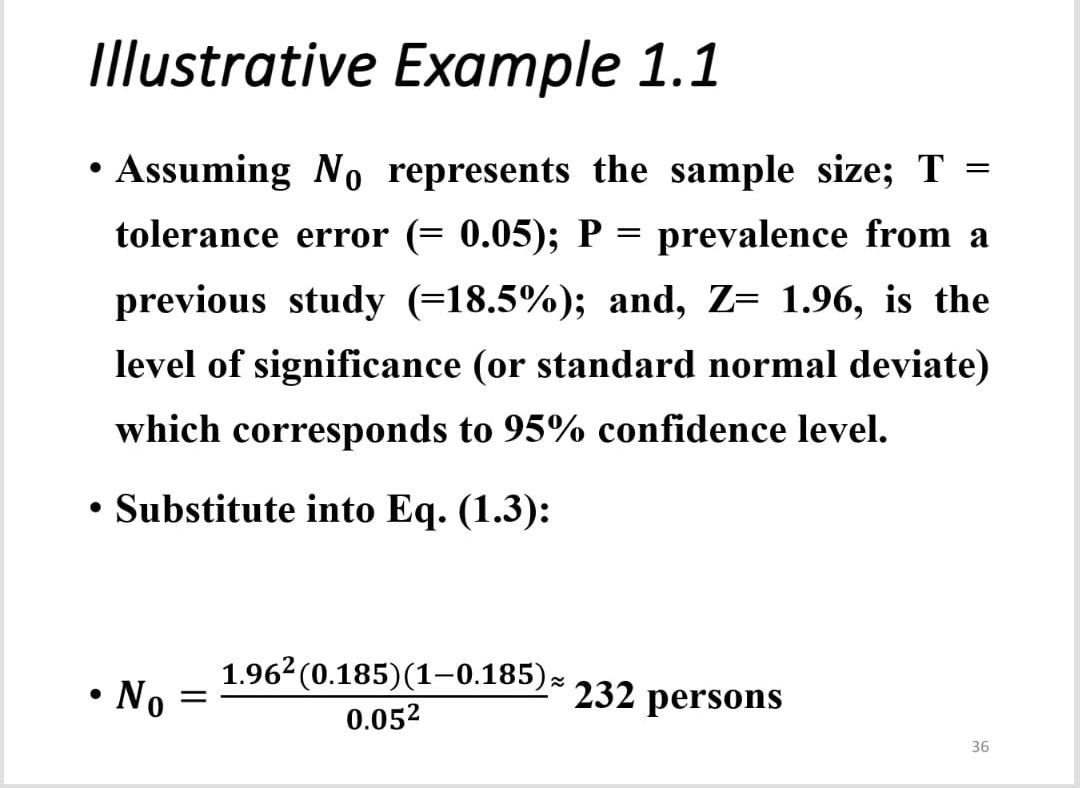 Illustrative Example 1.1

• Assuming $N_0$ represents the sample size; T = tolerance error (= 0.05); P = prevalence from a previous study (=18.5%); and, Z= 1.96, is the level of significance (or standard normal deviate) which corresponds to 95% confidence level.

• Substitute into Eq. (1.3):

• $N_0 = \frac{1.96^2(0.185)(1-0.185)}{0.05^2} \approx$ 232 persons

36